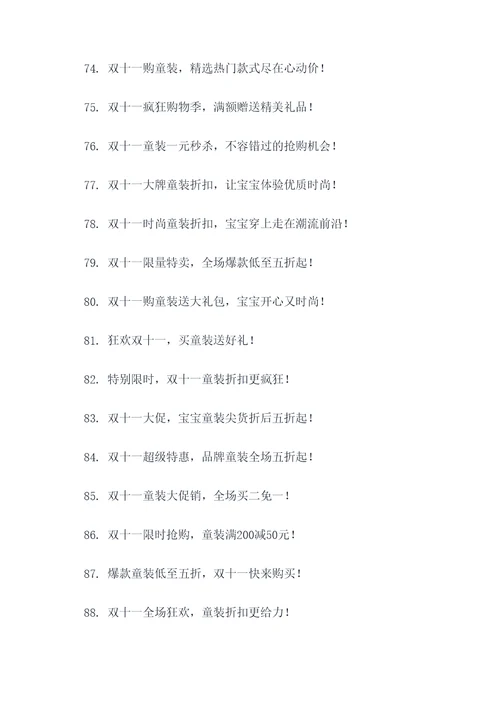 74. 双十一购童装，精选热门款式尽在心动价！

75. 双十一疯狂购物季，满额赠送精美礼品！

76. 双十一童装一元秒杀，不容错过的抢购机会！

77. 双十一大牌童装折扣，让宝宝体验优质时尚！

78. 双十一时尚童装折扣，宝宝穿上走在潮流前沿！

79. 双十一限量特卖，全场爆款低至五折起！

80. 双十一购童装送大礼包，宝宝开心又时尚！

81. 狂欢双十一，买童装送好礼！

82. 特别限时，双十一童装折扣更疯狂！

83. 双十一大促，宝宝童装尖货折后五折起！

84. 双十一超级特惠，品牌童装全场五折起！

85. 双十一童装大促销，全场买二免一！

86. 双十一限时抢购，童装满200减50元！

87. 爆款童装低至五折，双十一快来购买！

88. 双十一全场狂欢，童装折扣更给力！